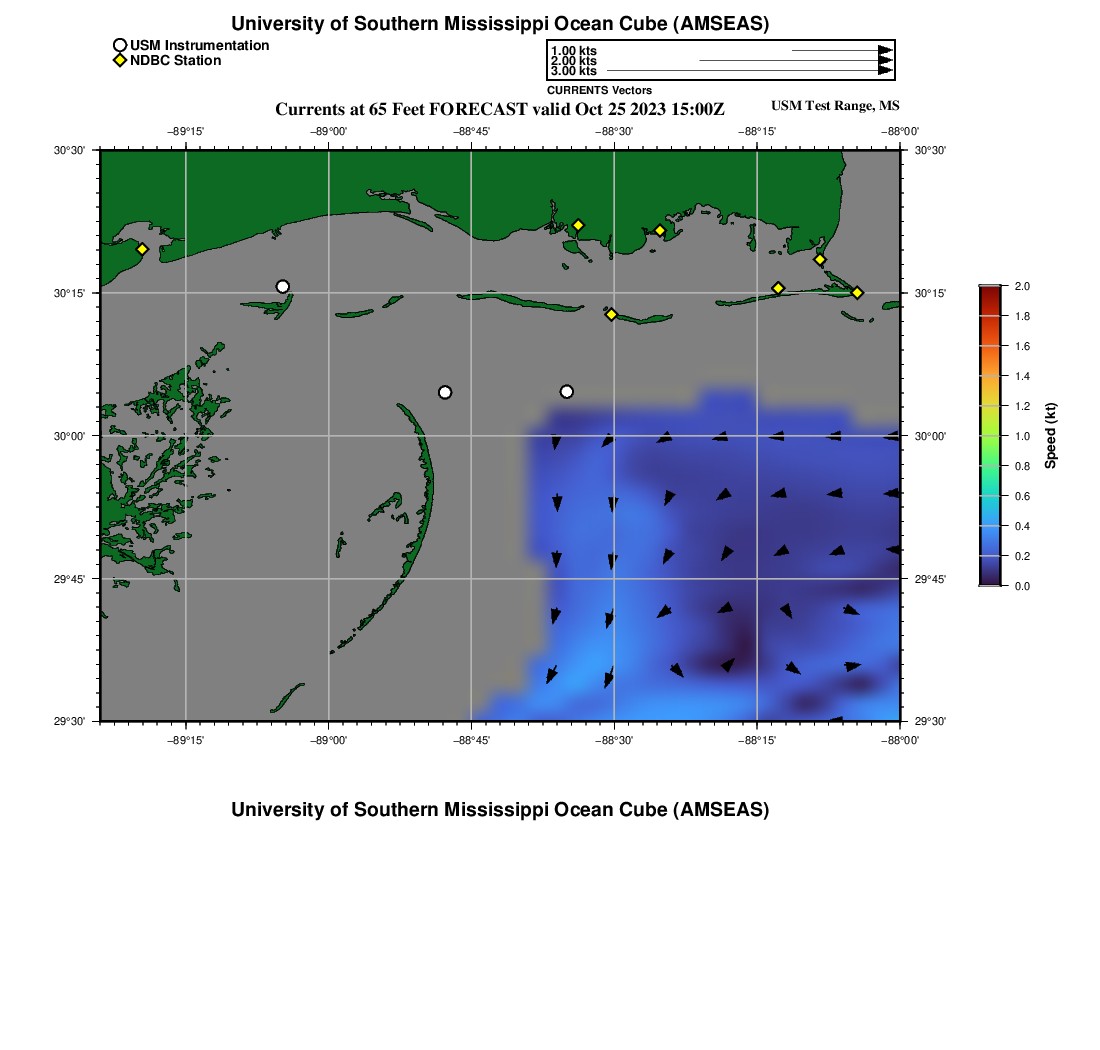 University of Southern Mississippi Ocean Cube (AMSEAS)

USM Instrumentation
NDBC Station

1.00 kts
2.00 kts
3.00 kts
CURRENTS Vectors

Currents at 65 Feet FORECAST valid Oct 25 2023 15:00Z

USM Test Range, MS

−89°15'
−89°00'
−88°45'
−88°30'
−88°15'
−88°00'

30°30'
30°15'
30°00'
29°45'
29°30'

30°30'
30°15'
30°00'
29°45'
29°30'

−89°15'
−89°00'
−88°45'
−88°30'
−88°15'
−88°00'

2.0
1.8
1.6
1.4
1.2
1.0
0.8
0.6
0.4
0.2
0.0
Speed (kt)

University of Southern Mississippi Ocean Cube (AMSEAS)